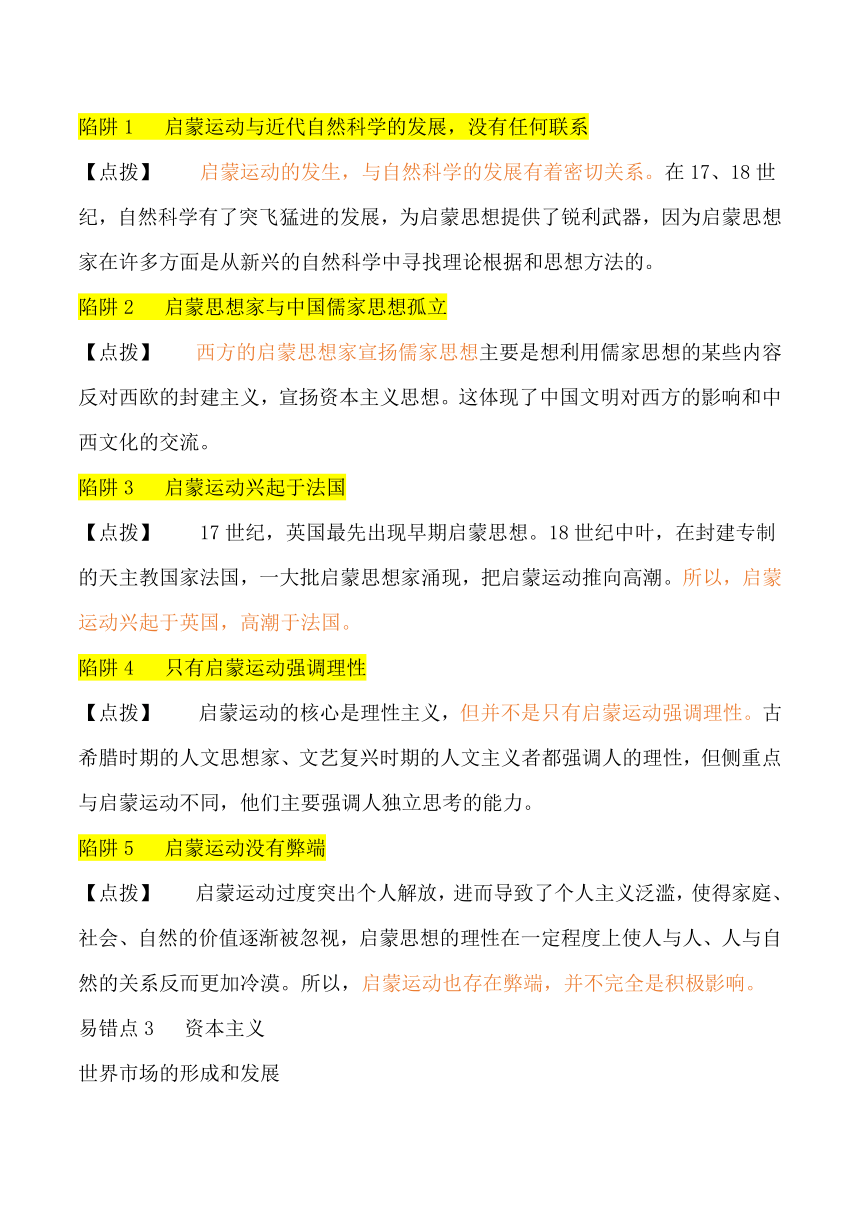 陷阱 1　启蒙运动与近代自然科学的发展，没有任何联系

【点拨】　启蒙运动的发生，与自然科学的发展有着密切关系。在 17、18 世纪，自然科学有了突飞猛进的发展，为启蒙思想提供了锐利武器，因为启蒙思想家在许多方面是从新兴的自然科学中寻找理论根据和思想方法的。

陷阱 2　启蒙思想家与中国儒家思想孤立

【点拨】　西方的启蒙思想家宣扬儒家思想主要是想利用儒家思想的某些内容反对西欧的封建主义，宣扬资本主义思想。这体现了中国文明对西方的影响和中西文化的交流。

陷阱 3　启蒙运动兴起于法国

【点拨】　17 世纪，英国最先出现早期启蒙思想。18 世纪中叶，在封建专制的天主教国家法国，一大批启蒙思想家涌现，把启蒙运动推向高潮。所以，启蒙运动兴起于英国，高潮于法国。

陷阱 4　只有启蒙运动强调理性

【点拨】　启蒙运动的核心是理性主义，但并不是只有启蒙运动强调理性。古希腊时期的人文思想家、文艺复兴时期的人文主义者都强调人的理性，但侧重点与启蒙运动不同，他们主要强调人独立思考的能力。

陷阱 5　启蒙运动没有弊端

【点拨】　启蒙运动过度突出个人解放，进而导致了个人主义泛滥，使得家庭、社会、自然的价值逐渐被忽视，启蒙思想的理性在一定程度上使人与人、人与自然的关系反而更加冷漠。所以，启蒙运动也存在弊端，并不完全是积极影响。

易错点 3　资本主义

世界市场的形成和发展